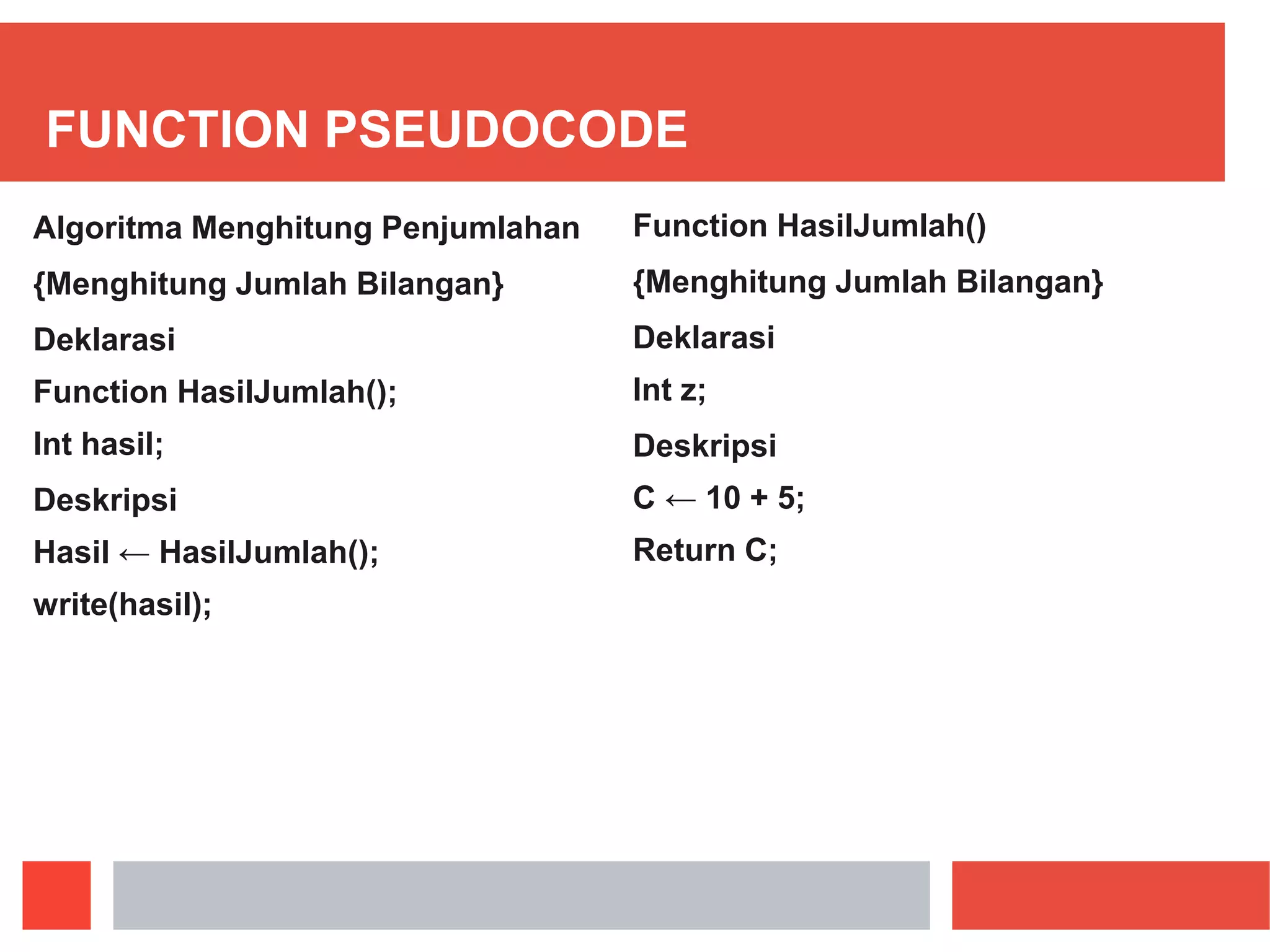 FUNCTION PSEUDOCODE

Algoritma Menghitung Penjumlahan

{Menghitung Jumlah Bilangan}

Deklarasi

Function HasilJumlah();

Int hasil;

Deskripsi

Hasil ← HasilJumlah();

write(hasil);

Function HasilJumlah()

{Menghitung Jumlah Bilangan}

Deklarasi

Int z;

Deskripsi

C ← 10 + 5;

Return C;